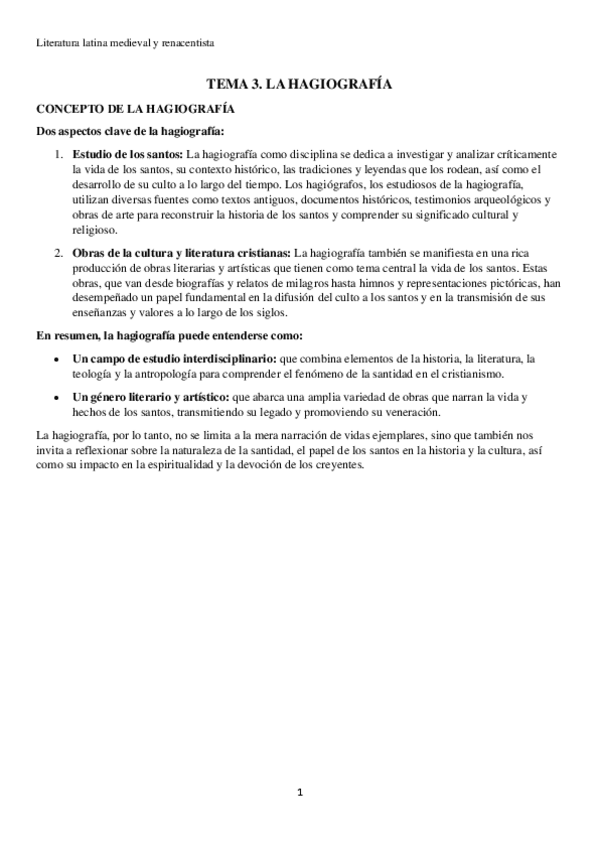 Literatura latina medieval y renacentista

TEMA 3. LA HAGIOGRAFÍA

CONCEPTO DE LA HAGIOGRAFÍA

Dos aspectos clave de la hagiografía:

1. Estudio de los santos: La hagiografía como disciplina se dedica a investigar y analizar críticamente la vida de los santos, su contexto histórico, las tradiciones y leyendas que los rodean, así como el desarrollo de su culto a lo largo del tiempo. Los hagiógrafos, los estudiosos de la hagiografía, utilizan diversas fuentes como textos antiguos, documentos históricos, testimonios arqueológicos y obras de arte para reconstruir la historia de los santos y comprender su significado cultural y religioso.

2. Obras de la cultura y literatura cristianas: La hagiografía también se manifiesta en una rica producción de obras literarias y artísticas que tienen como tema central la vida de los santos. Estas obras, que van desde biografías y relatos de milagros hasta himnos y representaciones pictóricas, han desempeñado un papel fundamental en la difusión del culto a los santos y en la transmisión de sus enseñanzas y valores a lo largo de los siglos.

En resumen, la hagiografía puede entenderse como:

• Un campo de estudio interdisciplinario: que combina elementos de la historia, la literatura, la teología y la antropología para comprender el fenómeno de la santidad en el cristianismo.

• Un género literario y artístico: que abarca una amplia variedad de obras que narran la vida y hechos de los santos, transmitiendo su legado y promoviendo su veneración.

La hagiografía, por lo tanto, no se limita a la mera narración de vidas ejemplares, sino que también nos invita a reflexionar sobre la naturaleza de la santidad, el papel de los santos en la historia y la cultura, así como su impacto en la espiritualidad y la devoción de los creyentes.

1